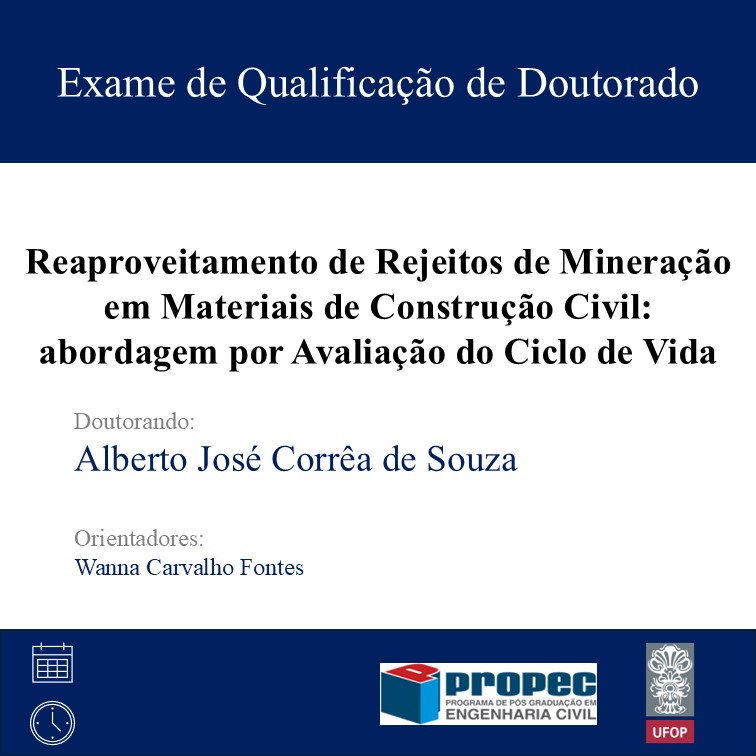 Exame de Qualificação de Doutorado

Reaproveitamento de Rejeitos de Mineração em Materiais de Construção Civil: abordagem por Avaliação do Ciclo de Vida

Doutorando:
Alberto José Corrêa de Souza

Orientadores:
Wanna Carvalho Fontes

propec
PROGRAMA DE PÓS GRADUAÇÃO EM
ENGENHARIA CIVIL

UFOP